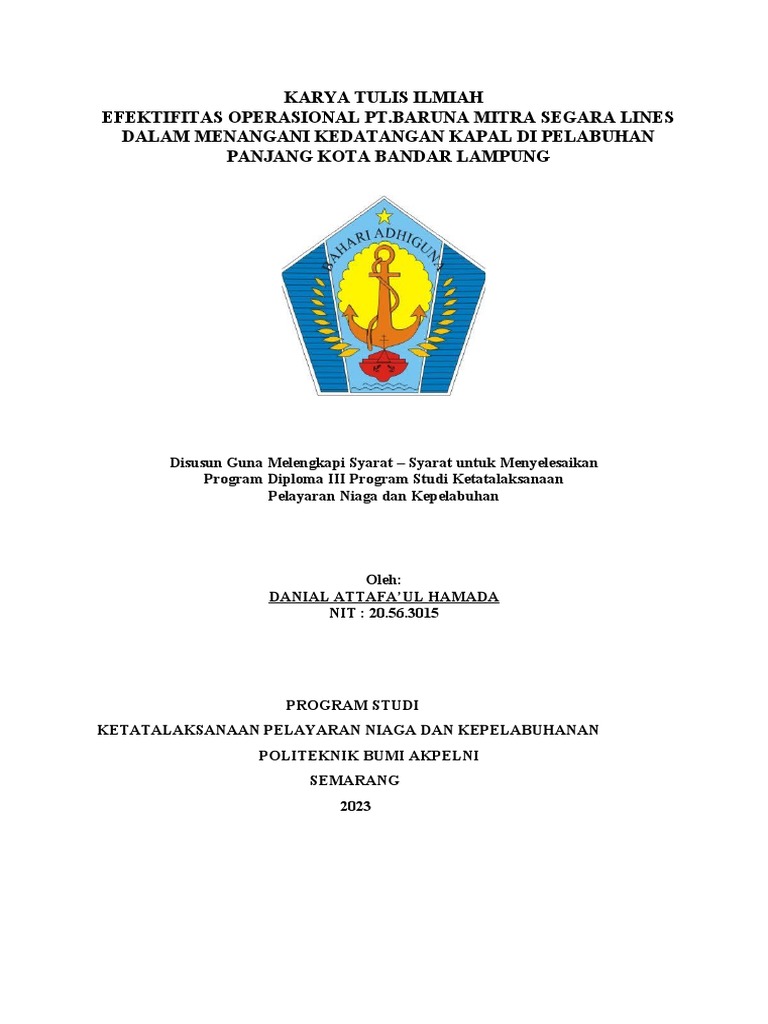 KARYA TULIS ILMIAH
EFEKTIFITAS OPERASIONAL PT.BARUNA MITRA SEGARA LINES DALAM MENANGANI KEDATANGAN KAPAL DI PELABUHAN PANJANG KOTA BANDAR LAMPUNG

BAHARI ADHIGUNA

Disusun Guna Melengkapi Syarat – Syarat untuk Menyelesaikan Program Diploma III Program Studi Ketatalaksanaan Pelayaran Niaga dan Kepelabuhan

Oleh:
DANIAL ATTAFA'UL HAMADA
NIT : 20.56.3015

PROGRAM STUDI
KETATALAKSANAAN PELAYARAN NIAGA DAN KEPELABUHANAN
POLITEKNIK BUMI AKPELNI
SEMARANG
2023